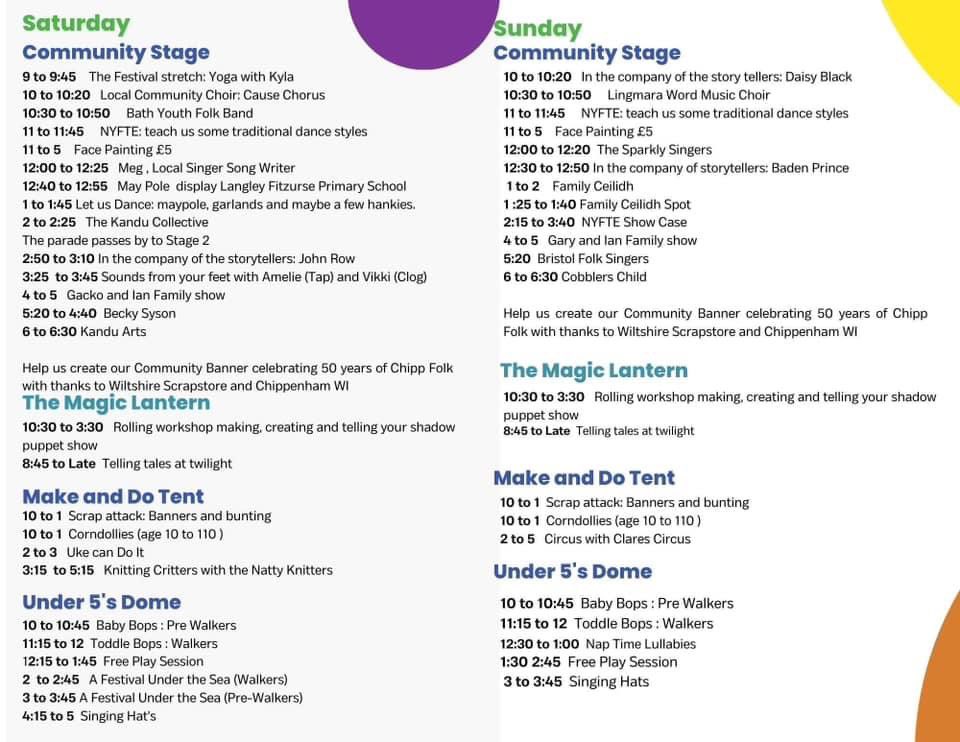 Saturday
Community Stage
9 to 9:45 The Festival stretch: Yoga with Kyla
10 to 10:20 Local Community Choir: Cause Chorus
10:30 to 10:50 Bath Youth Folk Band
11 to 11:45 NYFTE: teach us some traditional dance styles
11 to 5 Face Painting £5
12:00 to 12:25 Meg , Local Singer Song Writer
12:40 to 12:55 May Pole display Langley Fitzurse Primary School
1 to 1:45 Let us Dance: maypole, garlands and maybe a few hankies.
2 to 2:25 The Kandu Collective
The parade passes by to Stage 2
2:50 to 3:10 In the company of the storytellers: John Row
3:25 to 3:45 Sounds from your feet with Amelie (Tap) and Vikki (Clog)
4 to 5 Gacko and Ian Family show
5:20 to 4:40 Becky Syson
6 to 6:30 Kandu Arts

Help us create our Community Banner celebrating 50 years of Chipp Folk with thanks to Wiltshire Scrapstore and Chippenham WI

The Magic Lantern
10:30 to 3:30 Rolling workshop making, creating and telling your shadow puppet show
8:45 to Late Telling tales at twilight

Make and Do Tent
10 to 1 Scrap attack: Banners and bunting
10 to 1 Corndollies (age 10 to 110 )
2 to 3 Uke can Do It
3:15 to 5:15 Knitting Critters with the Natty Knitters

Under 5's Dome
10 to 10:45 Baby Bops : Pre Walkers
11:15 to 12 Toddle Bops : Walkers
12:15 to 1:45 Free Play Session
2 to 2:45 A Festival Under the Sea (Walkers)
3 to 3:45 A Festival Under the Sea (Pre-Walkers)
4:15 to 5 Singing Hat's

Sunday
Community Stage
10 to 10:20 In the company of the story tellers: Daisy Black
10:30 to 10:50 Lingmara Word Music Choir
11 to 11:45 NYFTE: teach us some traditional dance styles
11 to 5 Face Painting £5
12:00 to 12:20 The Sparkly Singers
12:30 to 12:50 In the company of storytellers: Baden Prince
1 to 2 Family Ceilidh
1 :25 to 1:40 Family Ceilidh Spot
2:15 to 3:40 NYFTE Show Case
4 to 5 Gary and Ian Family show
5:20 Bristol Folk Singers
6 to 6:30 Cobblers Child

Help us create our Community Banner celebrating 50 years of Chipp Folk with thanks to Wiltshire Scrapstore and Chippenham WI

The Magic Lantern
10:30 to 3:30 Rolling workshop making, creating and telling your shadow puppet show
8:45 to Late Telling tales at twilight

Make and Do Tent
10 to 1 Scrap attack: Banners and bunting
10 to 1 Corndollies (age 10 to 110 )
2 to 5 Circus with Clares Circus

Under 5's Dome
10 to 10:45 Baby Bops : Pre Walkers
11:15 to 12 Toddle Bops : Walkers
12:30 to 1:00 Nap Time Lullabies
1:30 2:45 Free Play Session
3 to 3:45 Singing Hats